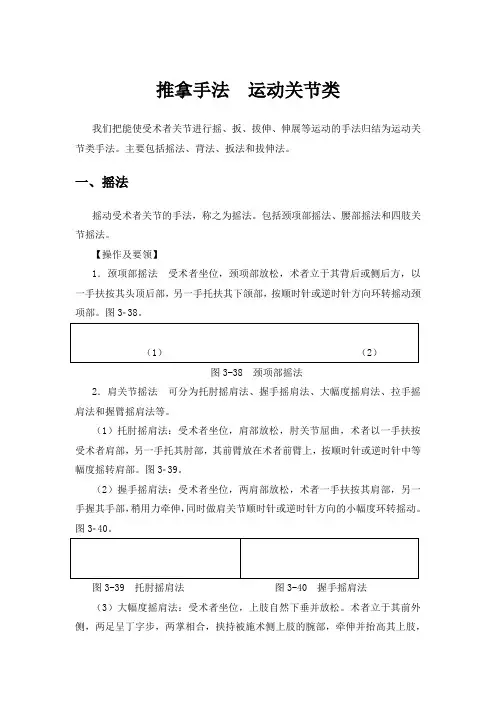 推拿手法　运动关节类

我们把能使受术者关节进行摇、扳、拔伸、伸展等运动的手法归结为运动关节类手法。主要包括摇法、背法、扳法和拔伸法。

一、摇法

摇动受术者关节的手法，称之为摇法。包括颈项部摇法、腰部摇法和四肢关节摇法。

【操作及要领】

1．颈项部摇法　受术者坐位，颈项部放松，术者立于其背后或侧后方，以一手扶按其头顶后部，另一手托扶其下颌部，按顺时针或逆时针方向环转摇动颈项部。图 3-38。

（1）　（2）

图 3-38　颈项部摇法

2．肩关节摇法　可分为托肘摇肩法、握手摇肩法、大幅度摇肩法、拉手摇肩法和握臂摇肩法等。

（1）托肘摇肩法：受术者坐位，肩部放松，肘关节屈曲，术者以一手扶按受术者肩部，另一手托其肘部，其前臂放在术者前臂上，按顺时针或逆时针中等幅度摇转肩部。图 3-39。

（2）握手摇肩法：受术者坐位，两肩部放松，术者一手扶按其肩部，另一手握其手部，稍用力牵伸，同时做肩关节顺时针或逆时针方向的小幅度环转摇动。图 3-40。

图 3-39　托肘摇肩法　　图 3-40　握手摇肩法

（3）大幅度摇肩法：受术者坐位，上肢自然下垂并放松。术者立于其前外侧，两足呈丁字步，两掌相合，挟持被施术侧上肢的腕部，牵伸并抬高其上肢，